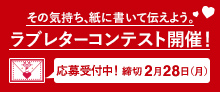 その気持ち、紙に書いて伝えよう。

ラブレターコンテスト開催！

応募受付中！ 締切 2月28日（月）